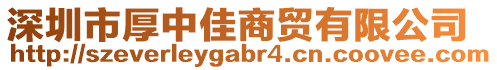 深圳市厚中佳商贸有限公司
http://szeverleygabr4.cn.coovee.com